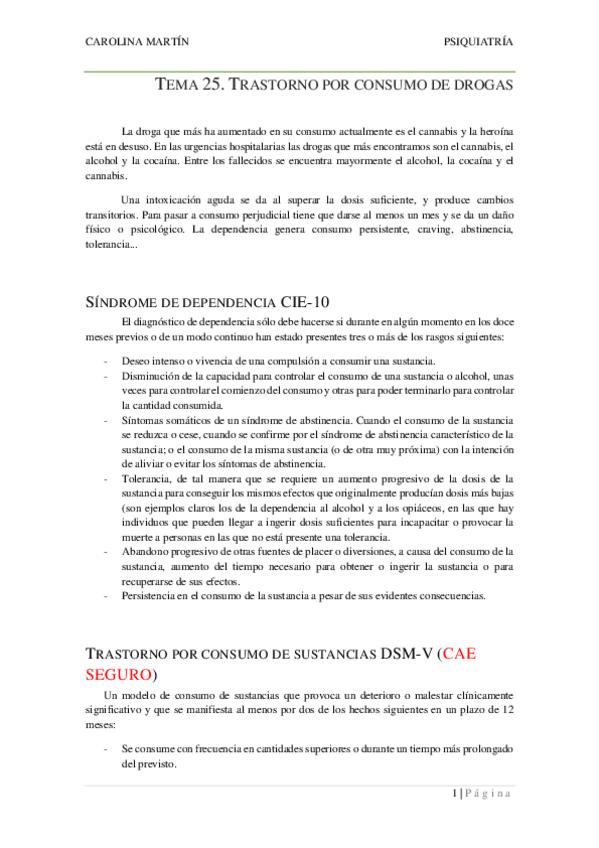 CAROLINA MARTÍN PSIQUIATRÍA

TEMA 25. TRASTORNO POR CONSUMO DE DROGAS

La droga que más ha aumentado en su consumo actualmente es el cannabis y la heroína está en desuso. En las urgencias hospitalarias las drogas que más encontramos son el cannabis, el alcohol y la cocaína. Entre los fallecidos se encuentra mayormente el alcohol, la cocaína y el cannabis.

Una intoxicación aguda se da al superar la dosis suficiente, y produce cambios transitorios. Para pasar a consumo perjudicial tiene que darse al menos un mes y se da un daño físico o psicológico. La dependencia genera consumo persistente, craving, abstinencia, tolerancia...

SÍNDROME DE DEPENDENCIA CIE-10

El diagnóstico de dependencia sólo debe hacerse si durante en algún momento en los doce meses previos o de un modo continuo han estado presentes tres o más de los rasgos siguientes:

- Deseo intenso o vivencia de una compulsión a consumir una sustancia.
- Disminución de la capacidad para controlar el consumo de una sustancia o alcohol, unas veces para controlar el comienzo del consumo y otras para poder terminarlo para controlar la cantidad consumida.
- Síntomas somáticos de un síndrome de abstinencia. Cuando el consumo de la sustancia se reduzca o cese, cuando se confirme por el síndrome de abstinencia característico de la sustancia; o el consumo de la misma sustancia (o de otra muy próxima) con la intención de aliviar o evitar los síntomas de abstinencia.
- Tolerancia, de tal manera que se requiere un aumento progresivo de la dosis de la sustancia para conseguir los mismos efectos que originalmente producían dosis más bajas (son ejemplos claros los de la dependencia al alcohol y a los opiáceos, en las que hay individuos que pueden llegar a ingerir dosis suficientes para incapacitar o provocar la muerte a personas en las que no está presente una tolerancia.
- Abandono progresivo de otras fuentes de placer o diversiones, a causa del consumo de la sustancia, aumento del tiempo necesario para obtener o ingerir la sustancia o para recuperarse de sus efectos.
- Persistencia en el consumo de la sustancia a pesar de sus evidentes consecuencias.

TRASTORNO POR CONSUMO DE SUSTANCIAS DSM-V (CAE SEGURO)

Un modelo de consumo de sustancias que provoca un deterioro o malestar clínicamente significativo y que se manifiesta al menos por dos de los hechos siguientes en un plazo de 12 meses:

- Se consume con frecuencia en cantidades superiores o durante un tiempo más prolongado del previsto.

1 | Página